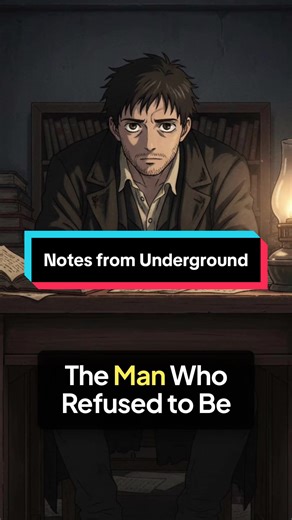 Notes from Underground

The Man Who Refused to Be